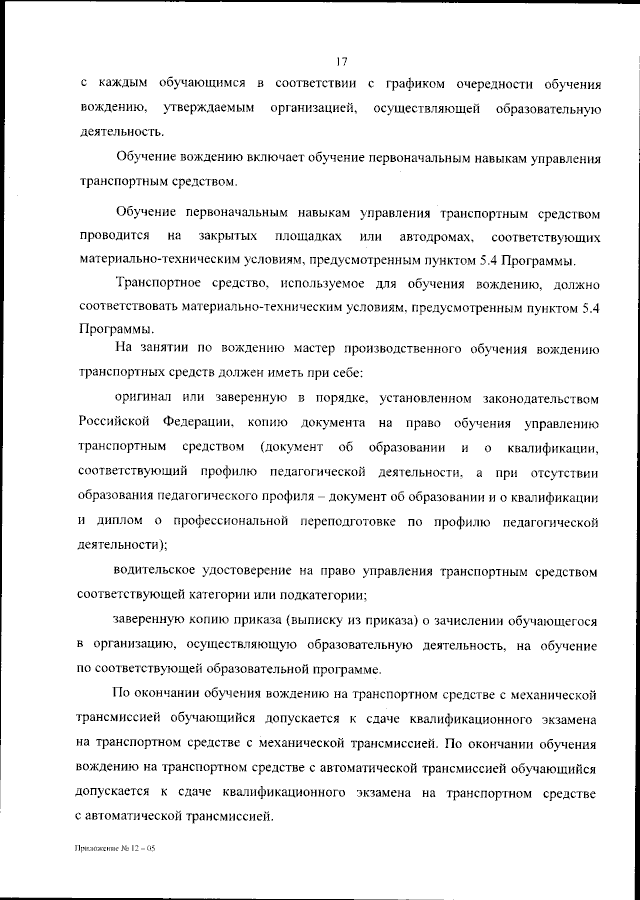 17

с каждым обучающимся в соответствии с графиком очередности обучения вождению, утверждаемым организацией, осуществляющей образовательную деятельность.

Обучение вождению включает обучение первоначальным навыкам управления транспортным средством.

Обучение первоначальным навыкам управления транспортным средством проводится на закрытых площадках или автодромах, соответствующих материально-техническим условиям, предусмотренным пунктом 5.4 Программы.

Транспортное средство, используемое для обучения вождению, должно соответствовать материально-техническим условиям, предусмотренным пунктом 5.4 Программы.

На занятии по вождению мастер производственного обучения вождению транспортных средств должен иметь при себе:

оригинал или заверенную в порядке, установленном законодательством Российской Федерации, копию документа на право обучения управлению транспортным средством (документ об образовании и о квалификации, соответствующий профилю педагогической деятельности, а при отсутствии образования педагогического профиля – документ об образовании и о квалификации и диплом о профессиональной переподготовке по профилю педагогической деятельности);

водительское удостоверение на право управления транспортным средством соответствующей категории или подкатегории;

заверенную копию приказа (выписку из приказа) о зачислении обучающегося в организацию, осуществляющую образовательную деятельность, на обучение по соответствующей образовательной программе.

По окончании обучения вождению на транспортном средстве с механической трансмиссией обучающийся допускается к сдаче квалификационного экзамена на транспортном средстве с механической трансмиссией. По окончании обучения вождению на транспортном средстве с автоматической трансмиссией обучающийся допускается к сдаче квалификационного экзамена на транспортном средстве с автоматической трансмиссией.

Приложение № 12 – 05